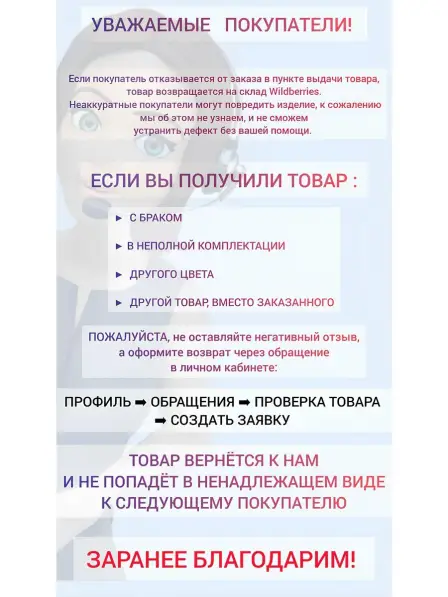 УВАЖАЕМЫЕ ПОКУПАТЕЛИ!

Если покупатель отказывается от заказа в пункте выдачи товара, товар возвращается на склад Wildberries.
Неаккуратные покупатели могут повредить изделие, к сожалению мы об этом не узнаем, и не сможем устранить дефект без вашей помощи.

ЕСЛИ ВЫ ПОЛУЧИЛИ ТОВАР :

► С БРАКОМ

► В НЕПОЛНОЙ КОМПЛЕКТАЦИИ

► ДРУГОГО ЦВЕТА

► ДРУГОЙ ТОВАР, ВМЕСТО ЗАКАЗАННОГО

ПОЖАЛУЙСТА, не оставляйте негативный отзыв, а оформите возврат через обращение в личном кабинете:

ПРОФИЛЬ ➡ ОБРАЩЕНИЯ ➡ ПРОВЕРКА ТОВАРА ➡ СОЗДАТЬ ЗАЯВКУ

ТОВАР ВЕРНЁТСЯ К НАМ И НЕ ПОПАДЁТ В НЕНАДЛЕЖАЩЕМ ВИДЕ К СЛЕДУЮЩЕМУ ПОКУПАТЕЛЮ

ЗАРАНЕЕ БЛАГОДАРИМ!